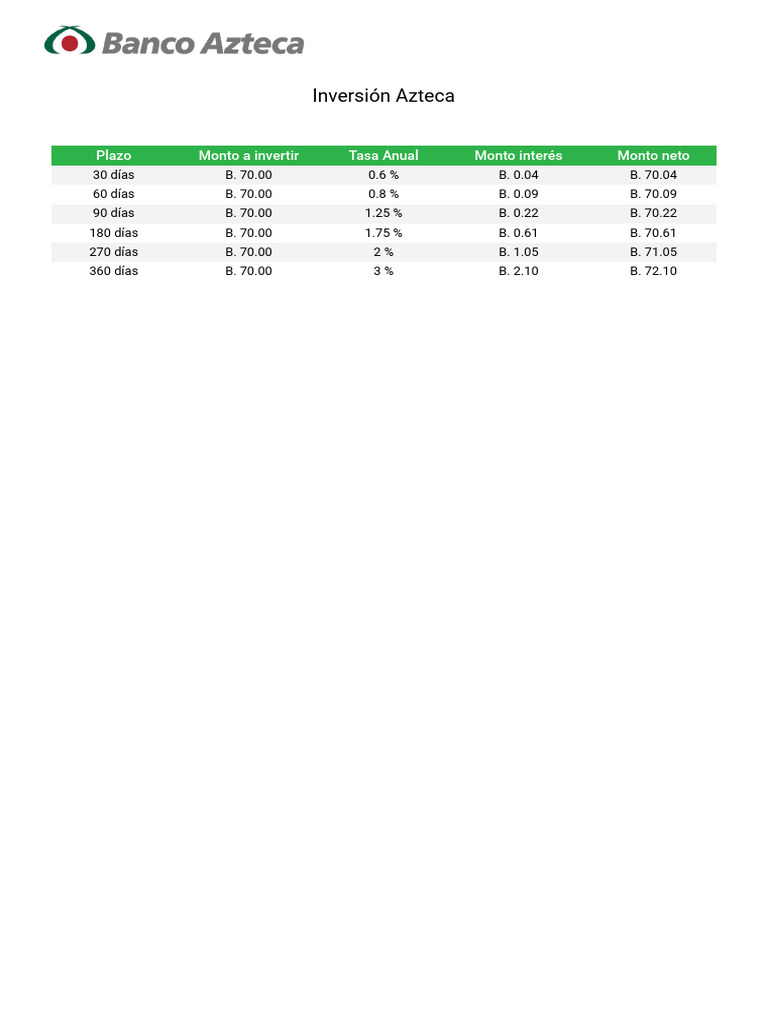 Banco Azteca

Inversión Azteca

| Plazo | Monto a invertir | Tasa Anual | Monto interés | Monto neto |
|---|---|---|---|---|
| 30 días | B. 70.00 | 0.6 % | B. 0.04 | B. 70.04 |
| 60 días | B. 70.00 | 0.8 % | B. 0.09 | B. 70.09 |
| 90 días | B. 70.00 | 1.25 % | B. 0.22 | B. 70.22 |
| 180 días | B. 70.00 | 1.75 % | B. 0.61 | B. 70.61 |
| 270 días | B. 70.00 | 2 % | B. 1.05 | B. 71.05 |
| 360 días | B. 70.00 | 3 % | B. 2.10 | B. 72.10 |